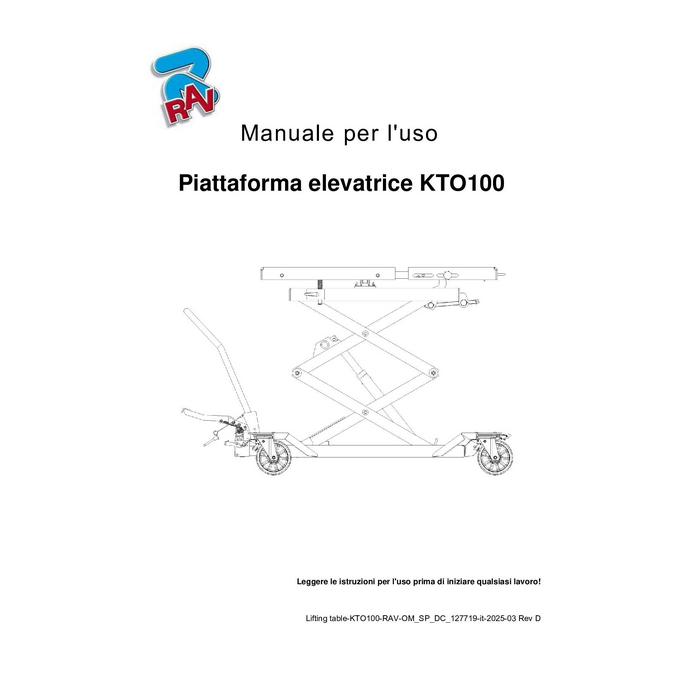 RAV

Manuale per l'uso

Piattaforma elevatrice KTO100

Leggere le istruzioni per l'uso prima di iniziare qualsiasi lavoro!

Lifting table-KTO100-RAV-OM_SP_DC_127719-it-2025-03 Rev D